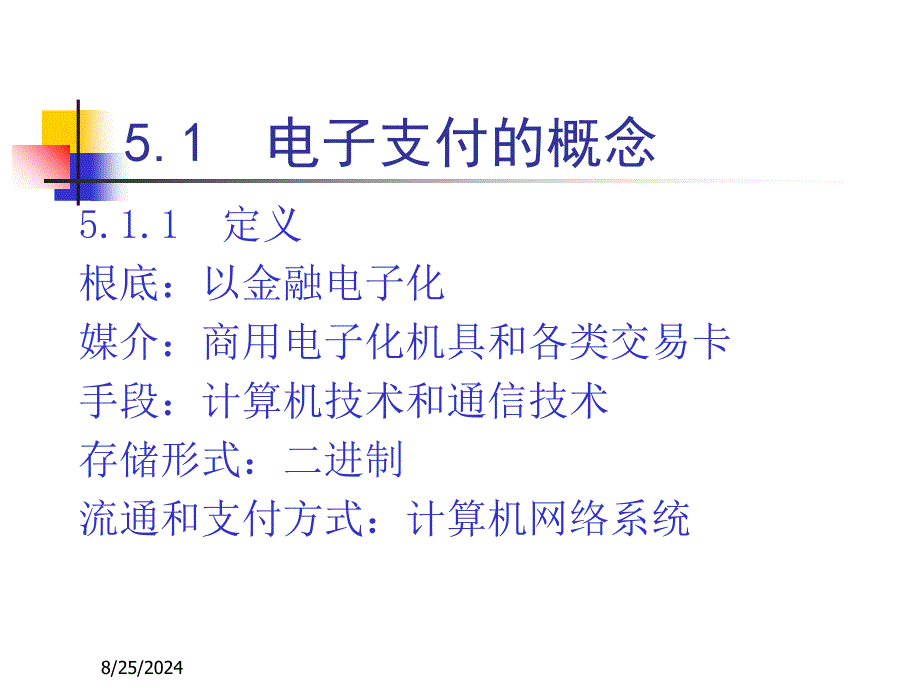 5.1 电子支付的概念

5.1.1 定义

根底：以金融电子化

媒介：商用电子化机具和各类交易卡

手段：计算机技术和通信技术

存储形式：二进制

流通和支付方式：计算机网络系统

8/25/2024